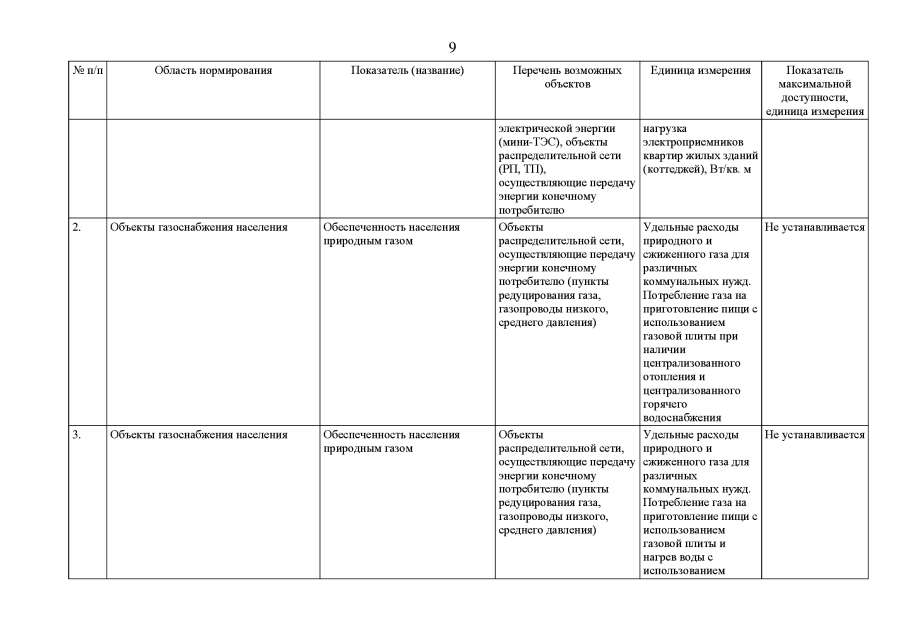 9

| № п/п | Область нормирования | Показатель (название) | Перечень возможных объектов | Единица измерения | Показатель максимальной доступности, единица измерения |
|---|---|---|---|---|---|
| | | | электрической энергии (мини-ТЭС), объекты распределительной сети (РП, ТП), осуществляющие передачу энергии конечному потребителю | нагрузка электроприемников квартир жилых зданий (коттеджей), Вт/кв. м | |
| 2. | Объекты газоснабжения населения | Обеспеченность населения природным газом | Объекты распределительной сети, осуществляющие передачу энергии конечному потребителю (пункты редуцирования газа, газопроводы низкого, среднего давления) | Удельные расходы природного и сжиженного газа для различных коммунальных нужд. Потребление газа на приготовление пищи с использованием газовой плиты при наличии централизованного отопления и централизованного горячего водоснабжения | Не устанавливается |
| 3. | Объекты газоснабжения населения | Обеспеченность населения природным газом | Объекты распределительной сети, осуществляющие передачу энергии конечному потребителю (пункты редуцирования газа, газопроводы низкого, среднего давления) | Удельные расходы природного и сжиженного газа для различных коммунальных нужд. Потребление газа на приготовление пищи с использованием газовой плиты и нагрев воды с использованием | Не устанавливается |